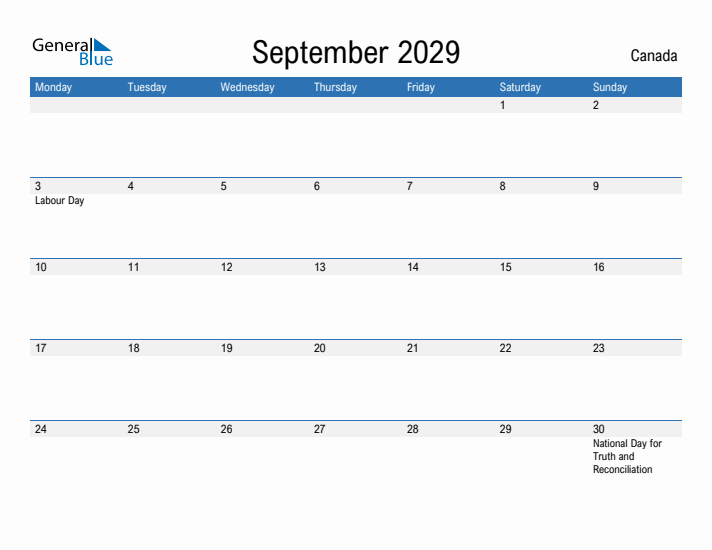 General Blue

September 2029

Canada

| Monday | Tuesday | Wednesday | Thursday | Friday | Saturday | Sunday |
|---|---|---|---|---|---|---|
| | | | | | 1 | 2 |
| 3 Labour Day | 4 | 5 | 6 | 7 | 8 | 9 |
| 10 | 11 | 12 | 13 | 14 | 15 | 16 |
| 17 | 18 | 19 | 20 | 21 | 22 | 23 |
| 24 | 25 | 26 | 27 | 28 | 29 | 30 National Day for Truth and Reconciliation |